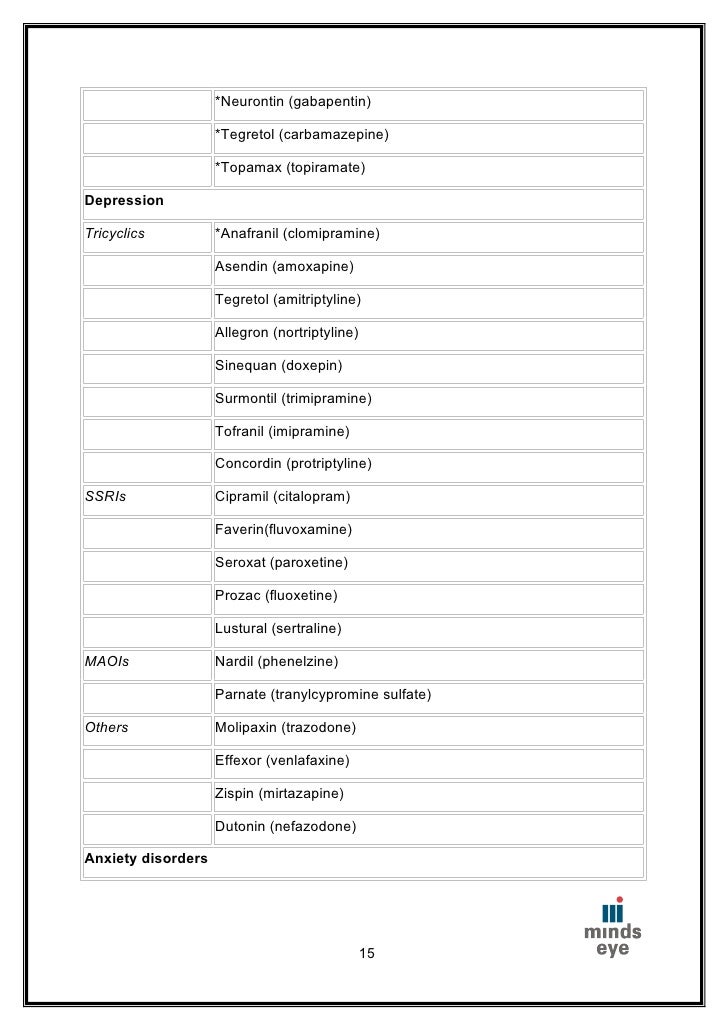 | | |
|---|---|
| | *Neurontin (gabapentin) |
| | *Tegretol (carbamazepine) |
| | *Topamax (topiramate) |
| **Depression** | |
| *Tricyclics* | *Anafranil (clomipramine) |
| | Asendin (amoxapine) |
| | Tegretol (amitriptyline) |
| | Allegron (nortriptyline) |
| | Sinequan (doxepin) |
| | Surmontil (trimipramine) |
| | Tofranil (imipramine) |
| | Concordin (protriptyline) |
| *SSRIs* | Cipramil (citalopram) |
| | Faverin(fluvoxamine) |
| | Seroxat (paroxetine) |
| | Prozac (fluoxetine) |
| | Lustural (sertraline) |
| *MAOIs* | Nardil (phenelzine) |
| | Parnate (tranylcypromine sulfate) |
| *Others* | Molipaxin (trazodone) |
| | Effexor (venlafaxine) |
| | Zispin (mirtazapine) |
| | Dutonin (nefazodone) |
| **Anxiety disorders** | |

minds eye

15